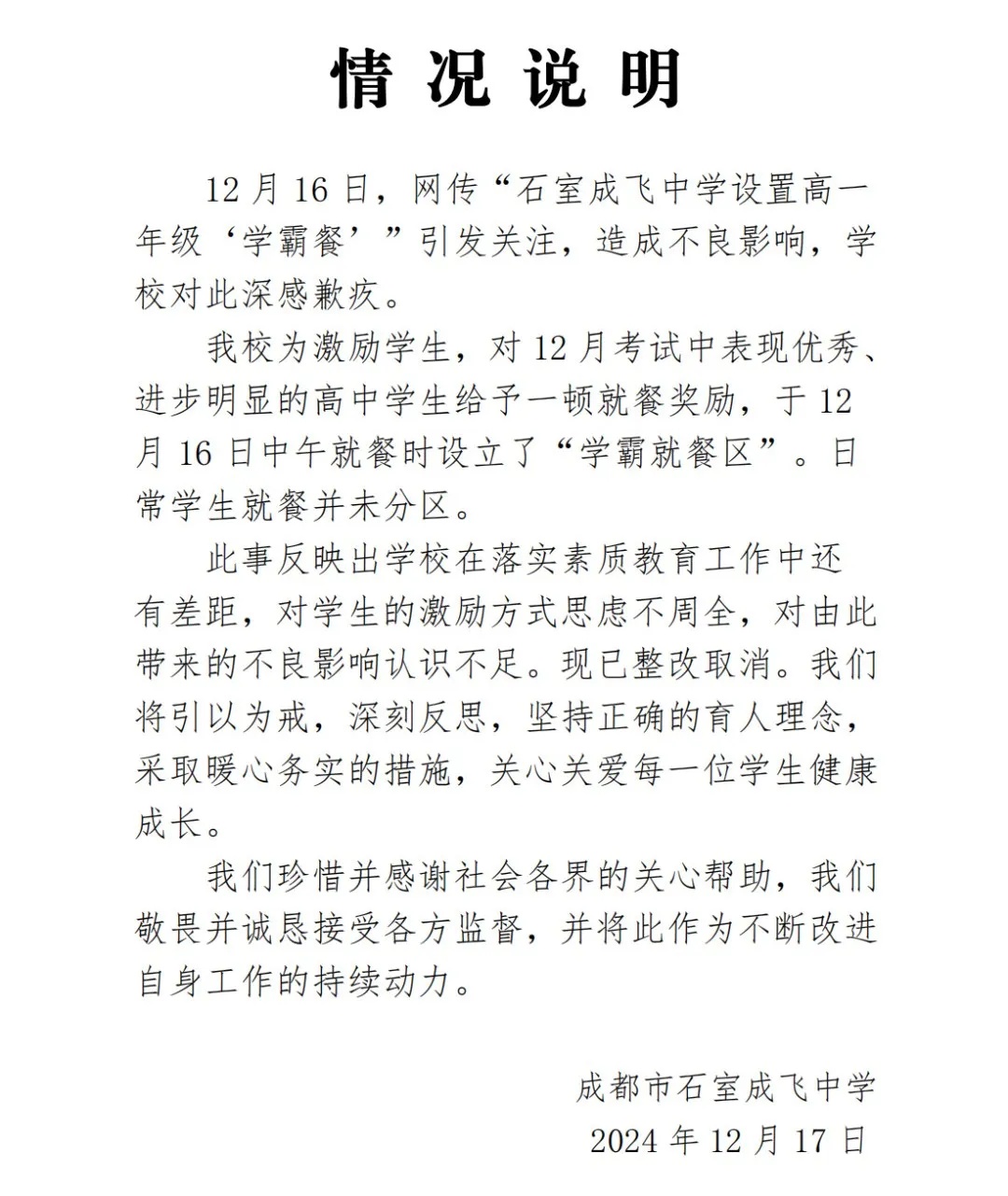 情况说明

12月16日，网传“石室成飞中学设置高一年级‘学霸餐’”引发关注，造成不良影响，学校对此深感歉疚。

我校为激励学生，对12月考试中表现优秀、进步明显的高中学生给予一顿就餐奖励，于12月16日中午就餐时设立了“学霸就餐区”。日常学生就餐并未分区。

此事反映出学校在落实素质教育工作中还有差距，对学生的激励方式思虑不周全，对由此带来的不良影响认识不足。现已整改取消。我们将引以为戒，深刻反思，坚持正确的育人理念，采取暖心务实的措施，关心关爱每一位学生健康成长。

我们珍惜并感谢社会各界的关心帮助，我们敬畏并诚恳接受各方监督，并将此作为不断改进自身工作的持续动力。

成都市石室成飞中学
2024年12月17日